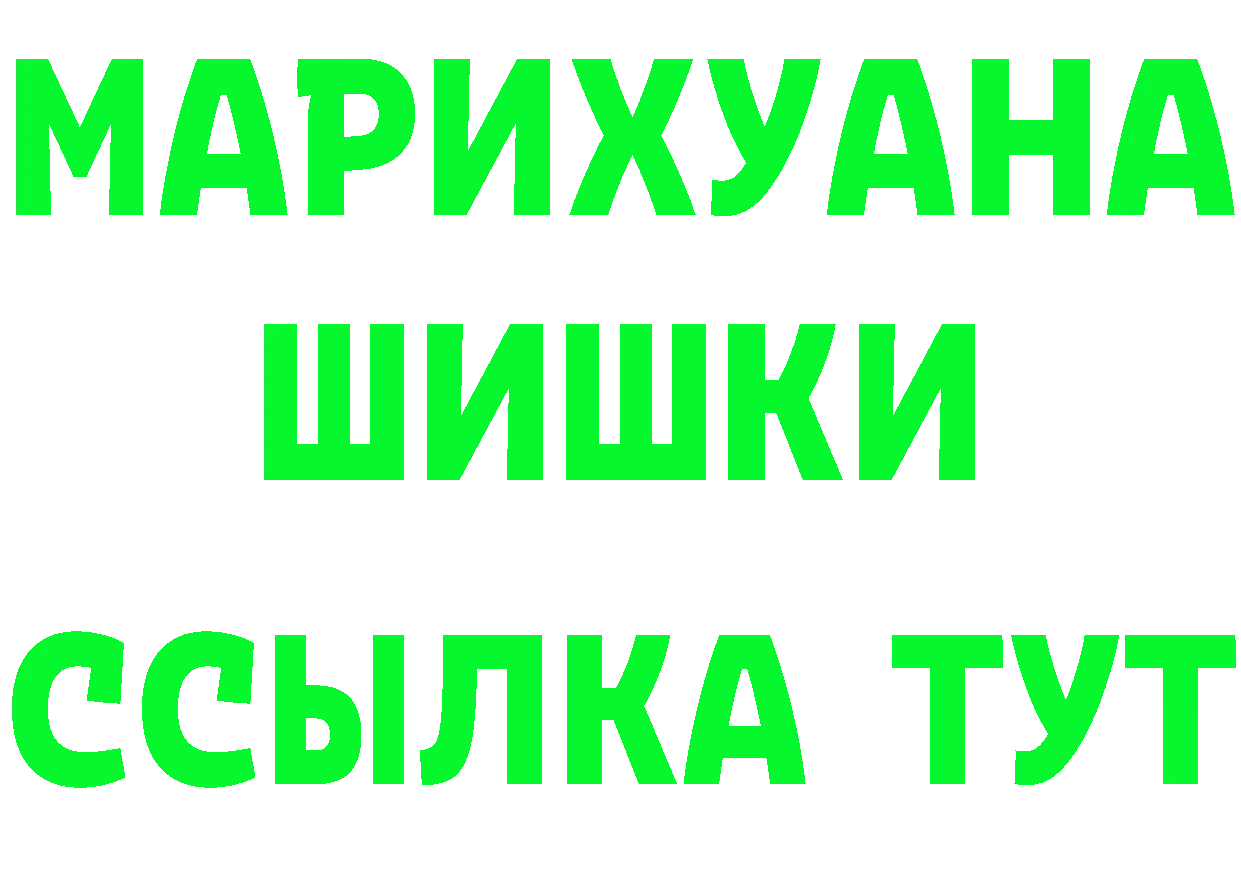 МАРИХУАНА
ШИШКИ
ССЫЛКА ТУТ